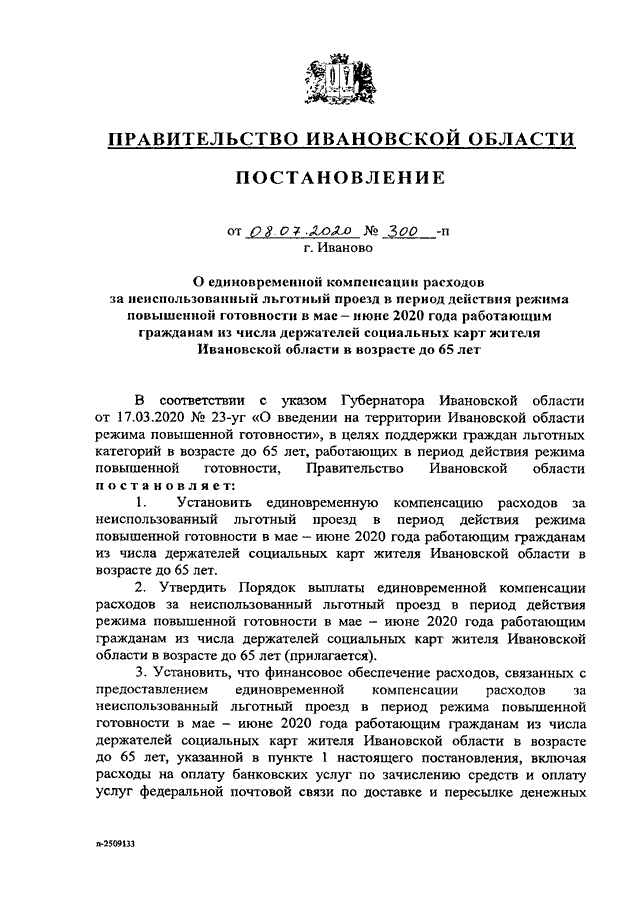 ПРАВИТЕЛЬСТВО ИВАНОВСКОЙ ОБЛАСТИ

ПОСТАНОВЛЕНИЕ

от 08.07.2020 № 300 -п
г. Иваново

О единовременной компенсации расходов за неиспользованный льготный проезд в период действия режима повышенной готовности в мае – июне 2020 года работающим гражданам из числа держателей социальных карт жителя Ивановской области в возрасте до 65 лет

В соответствии с указом Губернатора Ивановской области от 17.03.2020 № 23-уг «О введении на территории Ивановской области режима повышенной готовности», в целях поддержки граждан льготных категорий в возрасте до 65 лет, работающих в период действия режима повышенной готовности, Правительство Ивановской области постановляет:

1. Установить единовременную компенсацию расходов за неиспользованный льготный проезд в период действия режима повышенной готовности в мае – июне 2020 года работающим гражданам из числа держателей социальных карт жителя Ивановской области в возрасте до 65 лет.

2. Утвердить Порядок выплаты единовременной компенсации расходов за неиспользованный льготный проезд в период действия режима повышенной готовности в мае – июне 2020 года работающим гражданам из числа держателей социальных карт жителя Ивановской области в возрасте до 65 лет (прилагается).

3. Установить, что финансовое обеспечение расходов, связанных с предоставлением единовременной компенсации расходов за неиспользованный льготный проезд в период режима повышенной готовности в мае – июне 2020 года работающим гражданам из числа держателей социальных карт жителя Ивановской области в возрасте до 65 лет, указанной в пункте 1 настоящего постановления, включая расходы на оплату банковских услуг по зачислению средств и оплату услуг федеральной почтовой связи по доставке и пересылке денежных

п-2509133